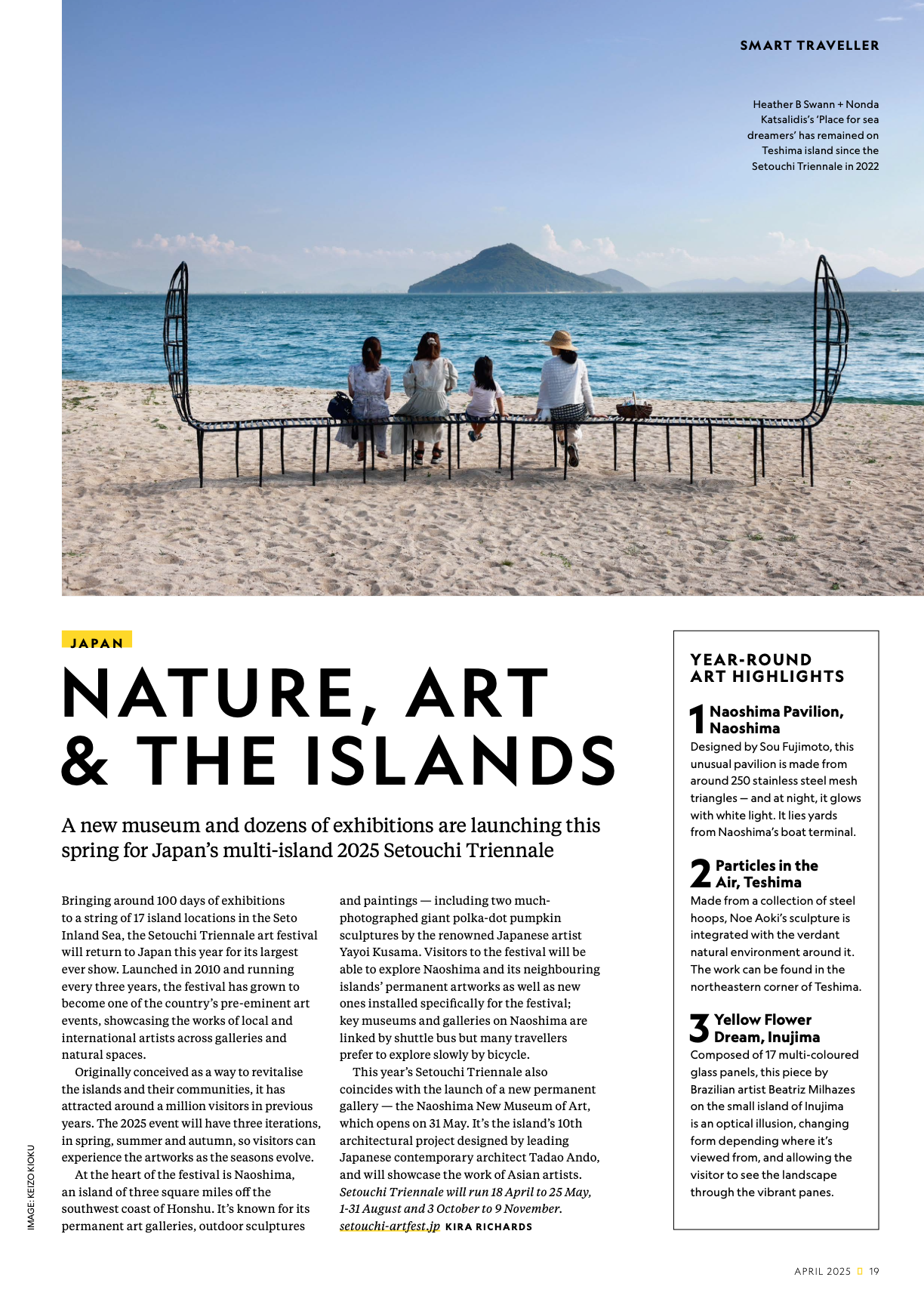 SMART TRAVELLER

Heather B Swann + Nonda Katsalidis's 'Place for sea dreamers' has remained on Teshima island since the Setouchi Triennale in 2022

JAPAN

NATURE, ART & THE ISLANDS

A new museum and dozens of exhibitions are launching this spring for Japan's multi-island 2025 Setouchi Triennale

Bringing around 100 days of exhibitions to a string of 17 island locations in the Seto Inland Sea, the Setouchi Triennale art festival will return to Japan this year for its largest ever show. Launched in 2010 and running every three years, the festival has grown to become one of the country's pre-eminent art events, showcasing the works of local and international artists across galleries and natural spaces.

Originally conceived as a way to revitalise the islands and their communities, it has attracted around a million visitors in previous years. The 2025 event will have three iterations, in spring, summer and autumn, so visitors can experience the artworks as the seasons evolve.

At the heart of the festival is Naoshima, an island of three square miles off the southwest coast of Honshu. It's known for its permanent art galleries, outdoor sculptures and paintings — including two much-photographed giant polka-dot pumpkin sculptures by the renowned Japanese artist Yayoi Kusama. Visitors to the festival will be able to explore Naoshima and its neighbouring islands' permanent artworks as well as new ones installed specifically for the festival; key museums and galleries on Naoshima are linked by shuttle bus but many travellers prefer to explore slowly by bicycle.

This year's Setouchi Triennale also coincides with the launch of a new permanent gallery — the Naoshima New Museum of Art, which opens on 31 May. It's the island's 10th architectural project designed by leading Japanese contemporary architect Tadao Ando, and will showcase the work of Asian artists. Setouchi Triennale will run 18 April to 25 May, 1-31 August and 3 October to 9 November. setouchi-artfest.jp KIRA RICHARDS

YEAR-ROUND ART HIGHLIGHTS

1 Naoshima Pavilion, Naoshima
Designed by Sou Fujimoto, this unusual pavilion is made from around 250 stainless steel mesh triangles — and at night, it glows with white light. It lies yards from Naoshima's boat terminal.

2 Particles in the Air, Teshima
Made from a collection of steel hoops, Noe Aoki's sculpture is integrated with the verdant natural environment around it. The work can be found in the northeastern corner of Teshima.

3 Yellow Flower Dream, Inujima
Composed of 17 multi-coloured glass panels, this piece by Brazilian artist Beatriz Milhazes on the small island of Inujima is an optical illusion, changing form depending where it's viewed from, and allowing the visitor to see the landscape through the vibrant panes.

IMAGE: KEIZO KIOKU

APRIL 2025 19